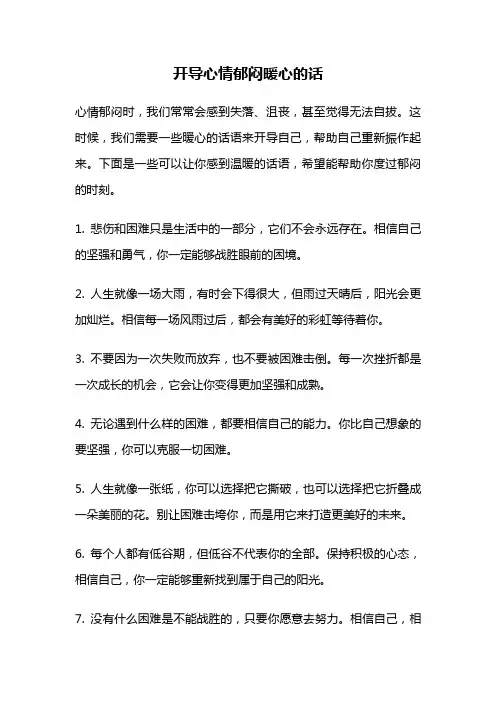 开导心情郁闷暖心的话

心情郁闷时，我们常常会感到失落、沮丧，甚至觉得无法自拔。这时候，我们需要一些暖心的话语来开导自己，帮助自己重新振作起来。下面是一些可以让你感到温暖的话语，希望能帮助你度过郁闷的时刻。

1. 悲伤和困难只是生活中的一部分，它们不会永远存在。相信自己的坚强和勇气，你一定能够战胜眼前的困境。

2. 人生就像一场大雨，有时会下得很大，但雨过天晴后，阳光会更加灿烂。相信每一场风雨过后，都会有美好的彩虹等待着你。

3. 不要因为一次失败而放弃，也不要被困难击倒。每一次挫折都是一次成长的机会，它会让你变得更加坚强和成熟。

4. 无论遇到什么样的困难，都要相信自己的能力。你比自己想象的要坚强，你可以克服一切困难。

5. 人生就像一张纸，你可以选择把它撕破，也可以选择把它折叠成一朵美丽的花。别让困难击垮你，而是用它来打造更美好的未来。

6. 每个人都有低谷期，但低谷不代表你的全部。保持积极的心态，相信自己，你一定能够重新找到属于自己的阳光。

7. 没有什么困难是不能战胜的，只要你愿意去努力。相信自己，相